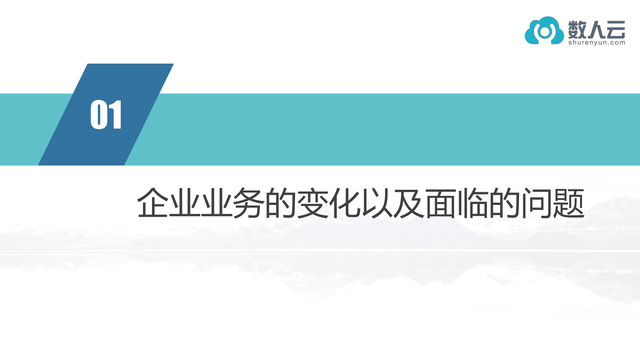 数人云
shurenyun.com

01

企业业务的变化以及面临的问题